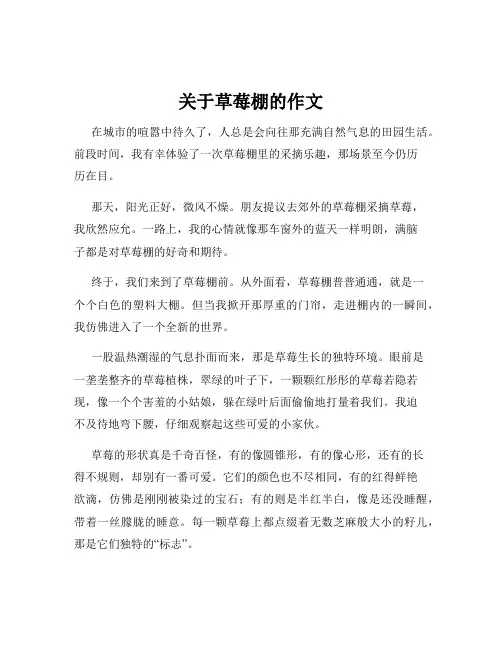 关于草莓棚的作文

在城市的喧嚣中待久了，人总是会向往那充满自然气息的田园生活。前段时间，我有幸体验了一次草莓棚里的采摘乐趣，那场景至今仍历历在目。

那天，阳光正好，微风不燥。朋友提议去郊外的草莓棚采摘草莓，我欣然应允。一路上，我的心情就像那车窗外的蓝天一样明朗，满脑子都是对草莓棚的好奇和期待。

终于，我们来到了草莓棚前。从外面看，草莓棚普普通通，就是一个个白色的塑料大棚。但当我掀开那厚重的门帘，走进棚内的一瞬间，我仿佛进入了一个全新的世界。

一股温热潮湿的气息扑面而来，那是草莓生长的独特环境。眼前是一垄垄整齐的草莓植株，翠绿的叶子下，一颗颗红彤彤的草莓若隐若现，像一个个害羞的小姑娘，躲在绿叶后面偷偷地打量着我们。我迫不及待地弯下腰，仔细观察起这些可爱的小家伙。

草莓的形状真是千奇百怪，有的像圆锥形，有的像心形，还有的长得不规则，却别有一番可爱。它们的颜色也不尽相同，有的红得鲜艳欲滴，仿佛是刚刚被染过的宝石；有的则是半红半白，像是还没睡醒，带着一丝朦胧的睡意。每一颗草莓上都点缀着无数芝麻般大小的籽儿，那是它们独特的“标志”。